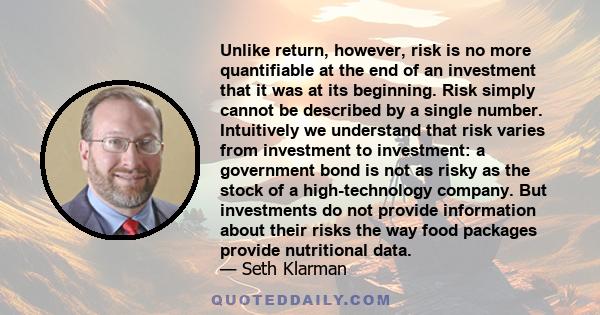 Unlike return, however, risk is no more quantifiable at the end of an investment that it was at its beginning. Risk simply cannot be described by a single number. Intuitively we understand that risk varies from investment to investment: a government bond is not as risky as the stock of a high-technology company. But investments do not provide information about their risks the way food packages provide nutritional data.
— Seth Klarman

QUOTEDDAILY.COM